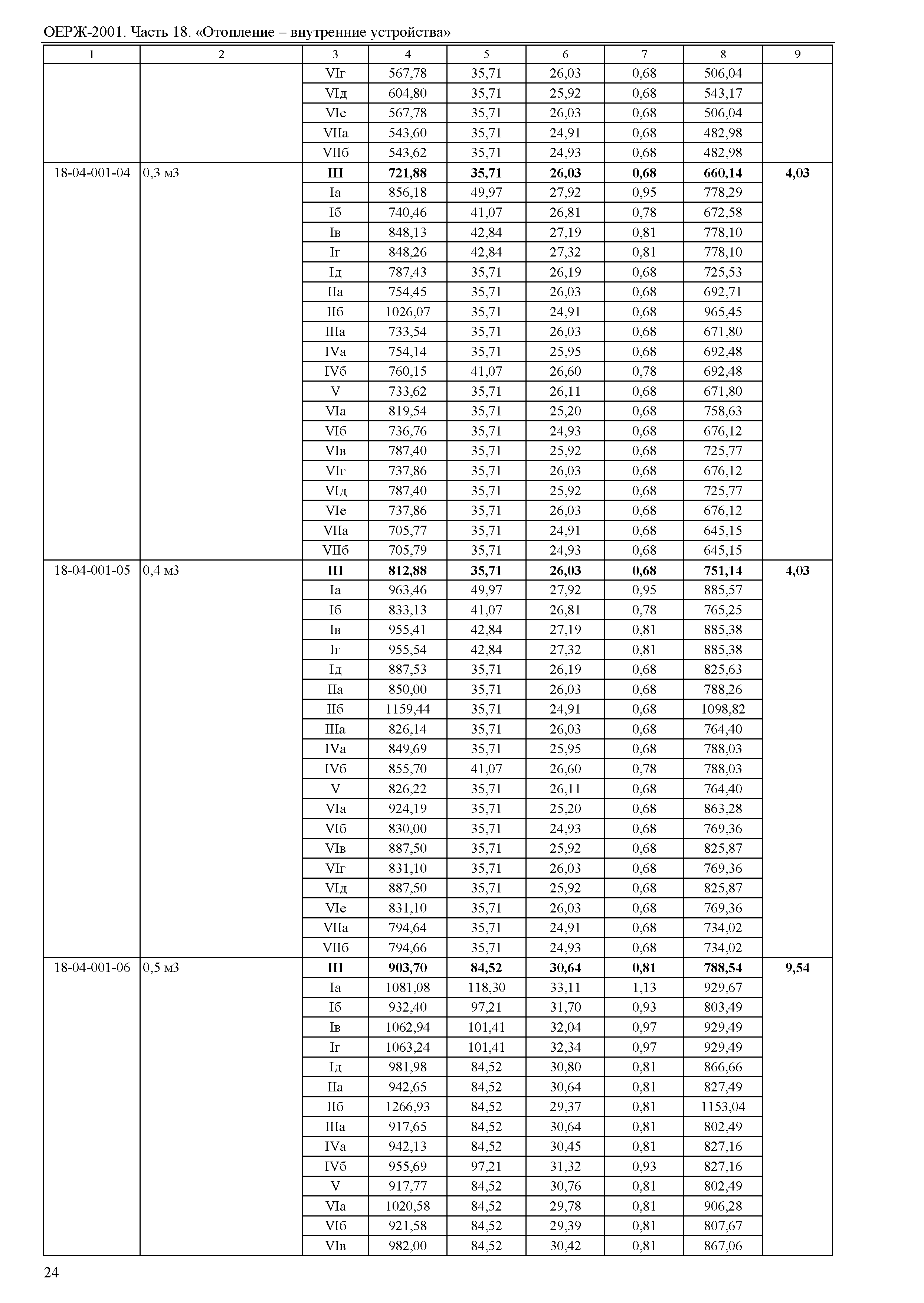 ОЕРЖ-2001. Часть 18. «Отопление – внутренние устройства»

| 1 | 2 | 3 | 4 | 5 | 6 | 7 | 8 | 9 |
|---|---|---|---|---|---|---|---|---|
| | | VIг | 567,78 | 35,71 | 26,03 | 0,68 | 506,04 | |
| | | VIд | 604,80 | 35,71 | 25,92 | 0,68 | 543,17 | |
| | | VIе | 567,78 | 35,71 | 26,03 | 0,68 | 506,04 | |
| | | VIIа | 543,60 | 35,71 | 24,91 | 0,68 | 482,98 | |
| | | VIIб | 543,62 | 35,71 | 24,93 | 0,68 | 482,98 | |
| 18-04-001-04 | 0,3 м3 | **III** | **721,88** | **35,71** | **26,03** | **0,68** | **660,14** | **4,03** |
| | | Iа | 856,18 | 49,97 | 27,92 | 0,95 | 778,29 | |
| | | Iб | 740,46 | 41,07 | 26,81 | 0,78 | 672,58 | |
| | | Iв | 848,13 | 42,84 | 27,19 | 0,81 | 778,10 | |
| | | Iг | 848,26 | 42,84 | 27,32 | 0,81 | 778,10 | |
| | | Iд | 787,43 | 35,71 | 26,19 | 0,68 | 725,53 | |
| | | IIа | 754,45 | 35,71 | 26,03 | 0,68 | 692,71 | |
| | | IIб | 1026,07 | 35,71 | 24,91 | 0,68 | 965,45 | |
| | | IIIа | 733,54 | 35,71 | 26,03 | 0,68 | 671,80 | |
| | | IVа | 754,14 | 35,71 | 25,95 | 0,68 | 692,48 | |
| | | IVб | 760,15 | 41,07 | 26,60 | 0,78 | 692,48 | |
| | | V | 733,62 | 35,71 | 26,11 | 0,68 | 671,80 | |
| | | VIа | 819,54 | 35,71 | 25,20 | 0,68 | 758,63 | |
| | | VIб | 736,76 | 35,71 | 24,93 | 0,68 | 676,12 | |
| | | VIв | 787,40 | 35,71 | 25,92 | 0,68 | 725,77 | |
| | | VIг | 737,86 | 35,71 | 26,03 | 0,68 | 676,12 | |
| | | VIд | 787,40 | 35,71 | 25,92 | 0,68 | 725,77 | |
| | | VIе | 737,86 | 35,71 | 26,03 | 0,68 | 676,12 | |
| | | VIIа | 705,77 | 35,71 | 24,91 | 0,68 | 645,15 | |
| | | VIIб | 705,79 | 35,71 | 24,93 | 0,68 | 645,15 | |
| 18-04-001-05 | 0,4 м3 | **III** | **812,88** | **35,71** | **26,03** | **0,68** | **751,14** | **4,03** |
| | | Iа | 963,46 | 49,97 | 27,92 | 0,95 | 885,57 | |
| | | Iб | 833,13 | 41,07 | 26,81 | 0,78 | 765,25 | |
| | | Iв | 955,41 | 42,84 | 27,19 | 0,81 | 885,38 | |
| | | Iг | 955,54 | 42,84 | 27,32 | 0,81 | 885,38 | |
| | | Iд | 887,53 | 35,71 | 26,19 | 0,68 | 825,63 | |
| | | IIа | 850,00 | 35,71 | 26,03 | 0,68 | 788,26 | |
| | | IIб | 1159,44 | 35,71 | 24,91 | 0,68 | 1098,82 | |
| | | IIIа | 826,14 | 35,71 | 26,03 | 0,68 | 764,40 | |
| | | IVа | 849,69 | 35,71 | 25,95 | 0,68 | 788,03 | |
| | | IVб | 855,70 | 41,07 | 26,60 | 0,78 | 788,03 | |
| | | V | 826,22 | 35,71 | 26,11 | 0,68 | 764,40 | |
| | | VIа | 924,19 | 35,71 | 25,20 | 0,68 | 863,28 | |
| | | VIб | 830,00 | 35,71 | 24,93 | 0,68 | 769,36 | |
| | | VIв | 887,50 | 35,71 | 25,92 | 0,68 | 825,87 | |
| | | VIг | 831,10 | 35,71 | 26,03 | 0,68 | 769,36 | |
| | | VIд | 887,50 | 35,71 | 25,92 | 0,68 | 825,87 | |
| | | VIе | 831,10 | 35,71 | 26,03 | 0,68 | 769,36 | |
| | | VIIа | 794,64 | 35,71 | 24,91 | 0,68 | 734,02 | |
| | | VIIб | 794,66 | 35,71 | 24,93 | 0,68 | 734,02 | |
| 18-04-001-06 | 0,5 м3 | **III** | **903,70** | **84,52** | **30,64** | **0,81** | **788,54** | **9,54** |
| | | Iа | 1081,08 | 118,30 | 33,11 | 1,13 | 929,67 | |
| | | Iб | 932,40 | 97,21 | 31,70 | 0,93 | 803,49 | |
| | | Iв | 1062,94 | 101,41 | 32,04 | 0,97 | 929,49 | |
| | | Iг | 1063,24 | 101,41 | 32,34 | 0,97 | 929,49 | |
| | | Iд | 981,98 | 84,52 | 30,80 | 0,81 | 866,66 | |
| | | IIа | 942,65 | 84,52 | 30,64 | 0,81 | 827,49 | |
| | | IIб | 1266,93 | 84,52 | 29,37 | 0,81 | 1153,04 | |
| | | IIIа | 917,65 | 84,52 | 30,64 | 0,81 | 802,49 | |
| | | IVа | 942,13 | 84,52 | 30,45 | 0,81 | 827,16 | |
| | | IVб | 955,69 | 97,21 | 31,32 | 0,93 | 827,16 | |
| | | V | 917,77 | 84,52 | 30,76 | 0,81 | 802,49 | |
| | | VIа | 1020,58 | 84,52 | 29,78 | 0,81 | 906,28 | |
| | | VIб | 921,58 | 84,52 | 29,39 | 0,81 | 807,67 | |
| | | VIв | 982,00 | 84,52 | 30,42 | 0,81 | 867,06 | |

24